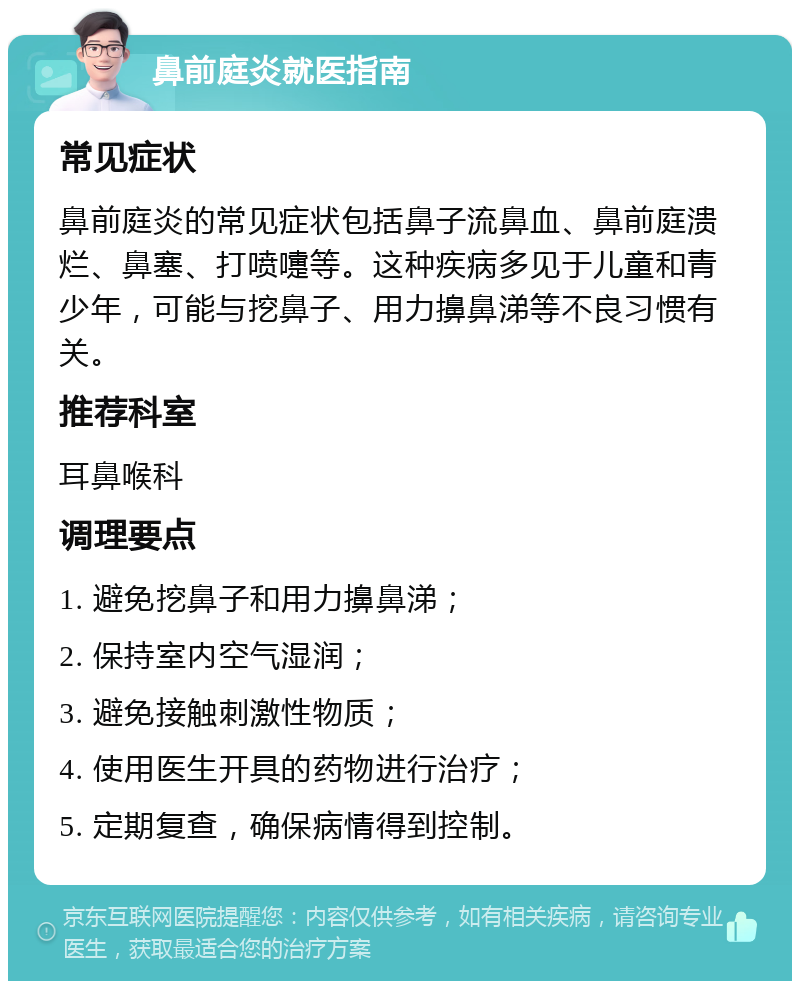 鼻前庭炎就医指南

常见症状

鼻前庭炎的常见症状包括鼻子流鼻血、鼻前庭溃烂、鼻塞、打喷嚏等。这种疾病多见于儿童和青少年，可能与挖鼻子、用力擤鼻涕等不良习惯有关。

推荐科室

耳鼻喉科

调理要点

1. 避免挖鼻子和用力擤鼻涕；

2. 保持室内空气湿润；

3. 避免接触刺激性物质；

4. 使用医生开具的药物进行治疗；

5. 定期复查，确保病情得到控制。

京东互联网医院提醒您：内容仅供参考，如有相关疾病，请咨询专业医生，获取最适合您的治疗方案